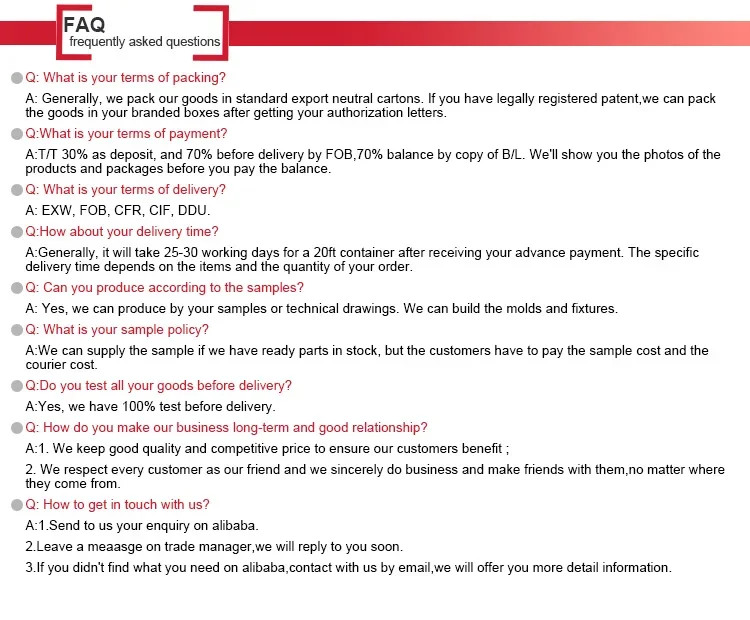 FAQ
frequently asked questions

Q: What is your terms of packing?

A: Generally, we pack our goods in standard export neutral cartons. If you have legally registered patent,we can pack the goods in your branded boxes after getting your authorization letters.

Q:What is your terms of payment?

A:T/T 30% as deposit, and 70% before delivery by FOB,70% balance by copy of B/L. We'll show you the photos of the products and packages before you pay the balance.

Q: What is your terms of delivery?

A: EXW, FOB, CFR, CIF, DDU.

Q:How about your delivery time?

A:Generally, it will take 25-30 working days for a 20ft container after receiving your advance payment. The specific delivery time depends on the items and the quantity of your order.

Q: Can you produce according to the samples?

A: Yes, we can produce by your samples or technical drawings. We can build the molds and fixtures.

Q: What is your sample policy?

A:We can supply the sample if we have ready parts in stock, but the customers have to pay the sample cost and the courier cost.

Q:Do you test all your goods before delivery?

A:Yes, we have 100% test before delivery.

Q: How do you make our business long-term and good relationship?

A:1. We keep good quality and competitive price to ensure our customers benefit ;

2. We respect every customer as our friend and we sincerely do business and make friends with them,no matter where they come from.

Q: How to get in touch with us?

A:1.Send to us your enquiry on alibaba.

2.Leave a meaasge on trade manager,we will reply to you soon.

3.If you didn't find what you need on alibaba,contact with us by email,we will offer you more detail information.